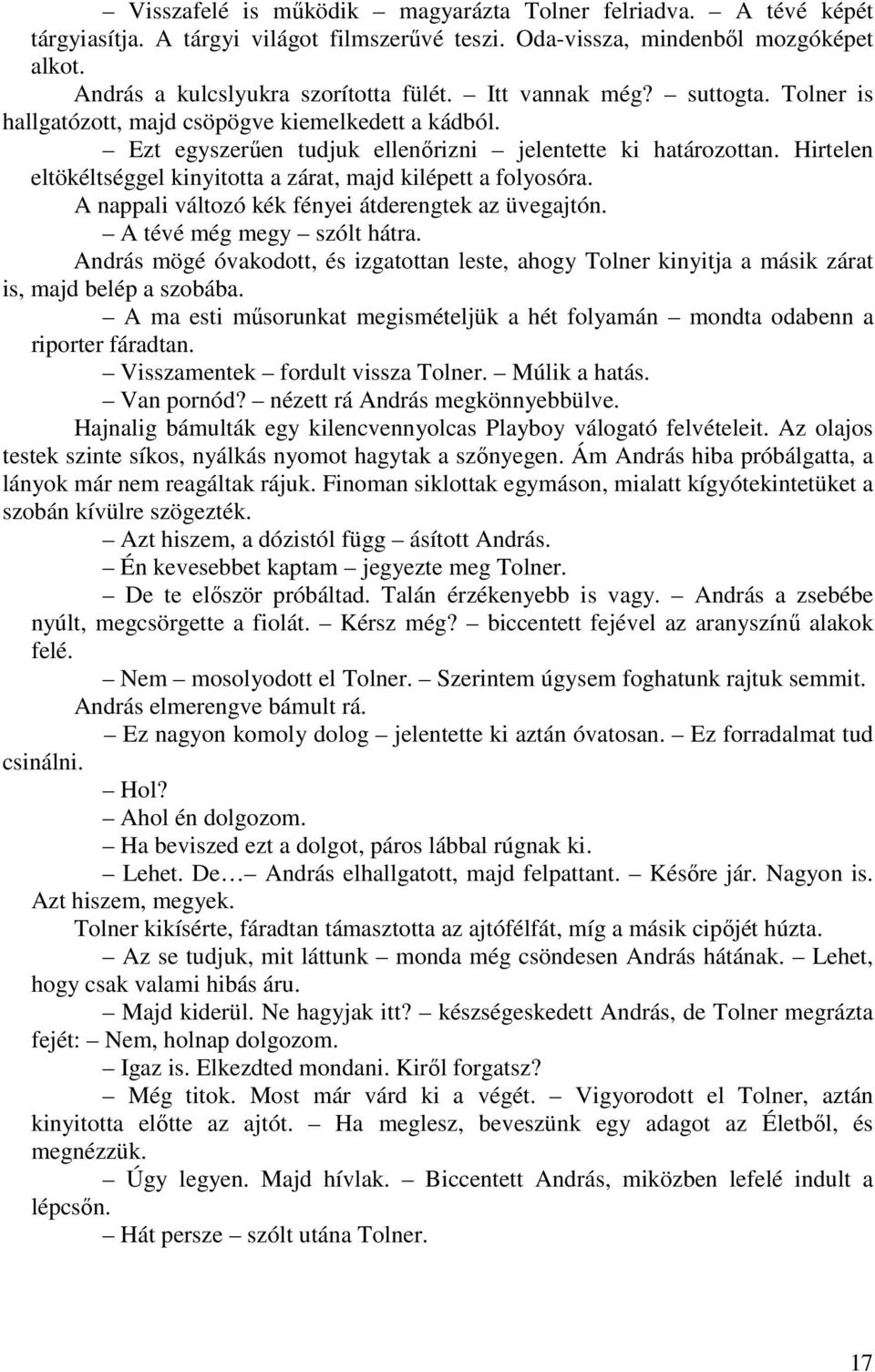 – Visszafelé is működik – magyarázta Tolner felriadva. – A tévé képét tárgyiasítja. A tárgyi világot filmszerűvé teszi. Oda-vissza, mindenből mozgóképet alkot.

András a kulcslyukra szorította fülét. – Itt vannak még? – suttogta. Tolner is hallgatózott, majd csöpögve kiemelkedett a kádból.

– Ezt egyszerűen tudjuk ellenőrizni – jelentette ki határozottan. Hirtelen eltökéltséggel kinyitotta a zárat, majd kilépett a folyosóra.

A nappali változó kék fényei átderengtek az üvegajtón.

– A tévé még megy – szólt hátra.

András mögé óvakodott, és izgatottan leste, ahogy Tolner kinyitja a másik zárat is, majd belép a szobába.

– A ma esti műsorunkat megismételjük a hét folyamán – mondta odabenn a riporter fáradtan.

– Visszamentek – fordult vissza Tolner. – Múlik a hatás.

– Van pornód? – nézett rá András megkönnyebbülve.

Hajnalig bámulták egy kilencvennyolcas Playboy válogató felvételeit. Az olajos testek szinte síkos, nyálkás nyomot hagytak a szőnyegen. Ám András hiba próbálgatta, a lányok már nem reagáltak rájuk. Finoman siklottak egymáson, mialatt kígyótekintetüket a szobán kívülre szögezték.

– Azt hiszem, a dózistól függ – ásított András.

– Én kevesebbet kaptam – jegyezte meg Tolner.

– De te először próbáltad. Talán érzékenyebb is vagy. – András a zsebébe nyúlt, megcsörgette a fiolát. – Kérsz még? – biccentett fejével az aranyszínű alakok felé.

– Nem – mosolyodott el Tolner. – Szerintem úgysem foghatunk rajtuk semmit.

András elmerengve bámult rá.

– Ez nagyon komoly dolog – jelentette ki aztán óvatosan. – Ez forradalmat tud csinálni.

– Hol?

– Ahol én dolgozom.

– Ha beviszed ezt a dolgot, páros lábbal rúgnak ki.

– Lehet. De… – András elhallgatott, majd felpattant. – Későre jár. Nagyon is. Azt hiszem, megyek.

Tolner kikísérte, fáradtan támasztotta az ajtófélfát, míg a másik cipőjét húzta.

– Az se tudjuk, mit láttunk – monda még csöndesen András hátának. – Lehet, hogy csak valami hibás áru.

– Majd kiderül. Ne hagyjak itt? – készségeskedett András, de Tolner megrázta fejét: – Nem, holnap dolgozom.

– Igaz is. Elkezdted mondani. Kiről forgatsz?

– Még titok. Most már várd ki a végét. – Vigyorodott el Tolner, aztán kinyitotta előtte az ajtót. – Ha meglesz, beveszünk egy adagot az Életből, és megnézzük.

– Úgy legyen. Majd hívlak. – Biccentett András, miközben lefelé indult a lépcsőn.

– Hát persze – szólt utána Tolner.

17